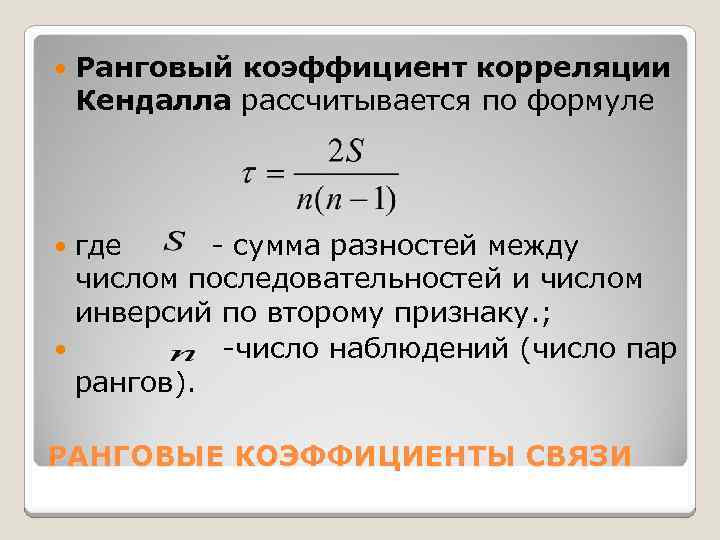 Ранговый коэффициент корреляции Кендалла рассчитывается по формуле

$\tau = \frac{2S}{n(n-1)}$

где $S$ - сумма разностей между числом последовательностей и числом инверсий по второму признаку.;

$n$ -число наблюдений (число пар рангов).

РАНГОВЫЕ КОЭФФИЦИЕНТЫ СВЯЗИ